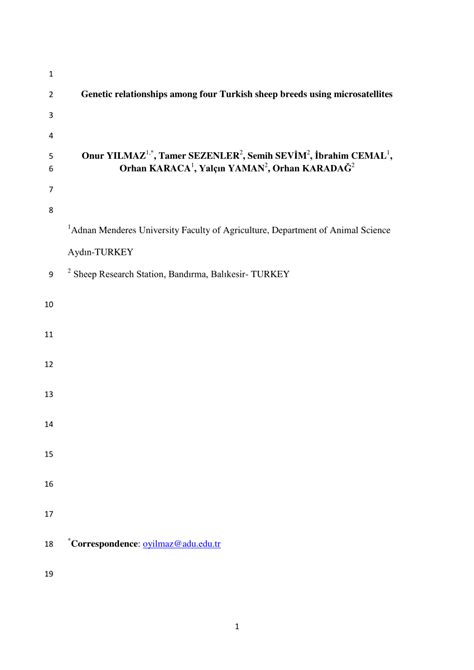 1

2 Genetic relationships among four Turkish sheep breeds using microsatellites

3

4

5 Onur YILMAZ$^{1,*}$, Tamer SEZENLER$^{2}$, Semih SEVİM$^{2}$, İbrahim CEMAL$^{1}$,
6 Orhan KARACA$^{1}$, Yalçın YAMAN$^{2}$, Orhan KARADAĞ$^{2}$

7

8

$^{1}$Adnan Menderes University Faculty of Agriculture, Department of Animal Science Aydın-TURKEY

9 $^{2}$ Sheep Research Station, Bandırma, Balıkesir- TURKEY

10

11

12

13

14

15

16

17

18 $^{*}$Correspondence: oyilmaz@adu.edu.tr

19

1